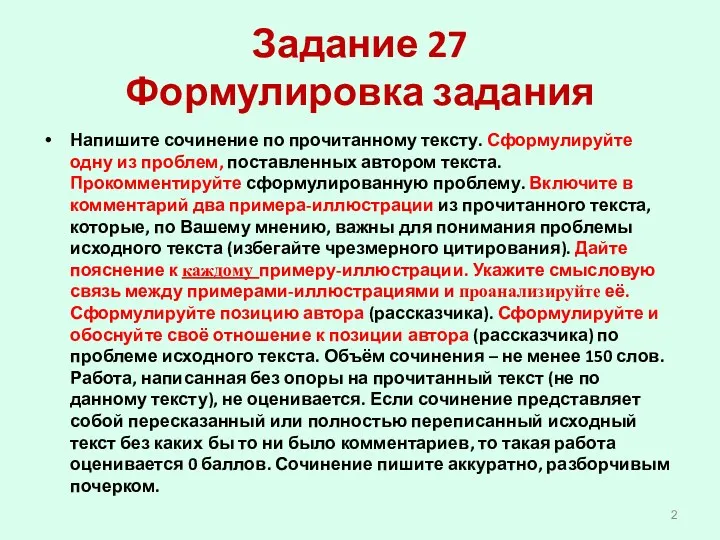 Задание 27
Формулировка задания

• Напишите сочинение по прочитанному тексту. Сформулируйте одну из проблем, поставленных автором текста. Прокомментируйте сформулированную проблему. Включите в комментарий два примера-иллюстрации из прочитанного текста, которые, по Вашему мнению, важны для понимания проблемы исходного текста (избегайте чрезмерного цитирования). Дайте пояснение к каждому примеру-иллюстрации. Укажите смысловую связь между примерами-иллюстрациями и проанализируйте её. Сформулируйте позицию автора (рассказчика). Сформулируйте и обоснуйте своё отношение к позиции автора (рассказчика) по проблеме исходного текста. Объём сочинения – не менее 150 слов. Работа, написанная без опоры на прочитанный текст (не по данному тексту), не оценивается. Если сочинение представляет собой пересказанный или полностью переписанный исходный текст без каких бы то ни было комментариев, то такая работа оценивается 0 баллов. Сочинение пишите аккуратно, разборчивым почерком.

2